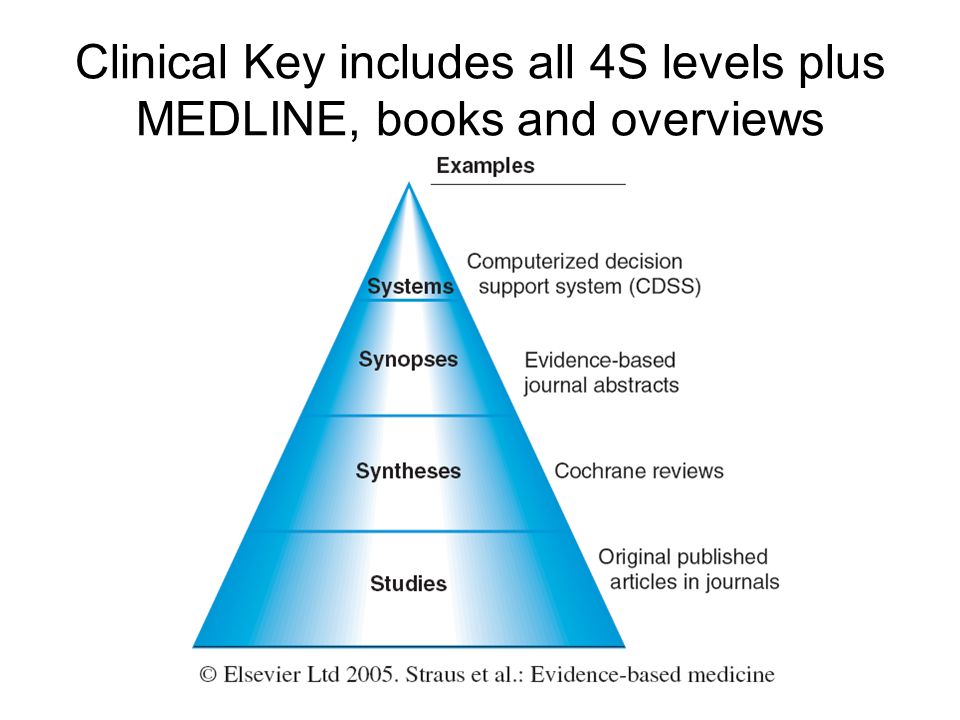 Clinical Key includes all 4S levels plus MEDLINE, books and overviews

Examples

Systems

Computerized decision support system (CDSS)

Synopses

Evidence-based journal abstracts

Syntheses

Cochrane reviews

Studies

Original published articles in journals

© Elsevier Ltd 2005. Straus et al.: Evidence-based medicine